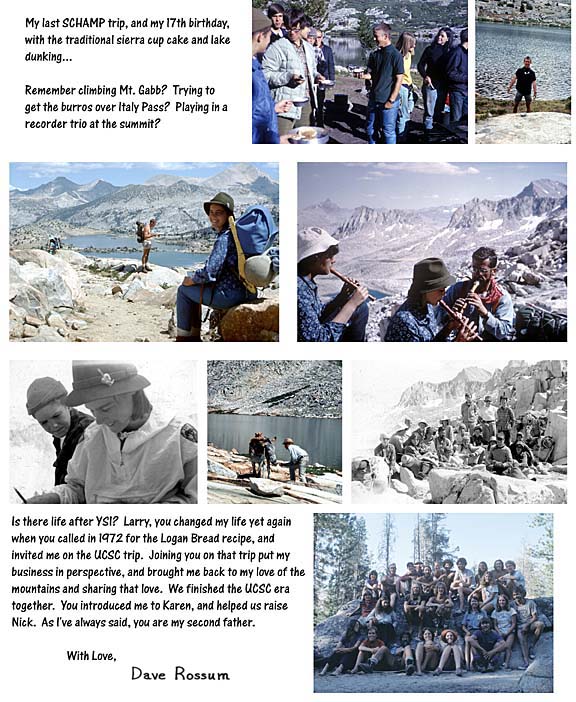 My last SCHAMP trip, and my 17th birthday, with the traditional sierra cup cake and lake dunking...

Remember climbing Mt. Gabb? Trying to get the burros over Italy Pass? Playing in a recorder trio at the summit?

Is there life after YSI? Larry, you changed my life yet again when you called in 1972 for the Logan Bread recipe, and invited me on the UCSC trip. Joining you on that trip put my business in perspective, and brought me back to my love of the mountains and sharing that love. We finished the UCSC era together. You introduced me to Karen, and helped us raise Nick. As I've always said, you are my second father.

With Love,

Dave Rossum